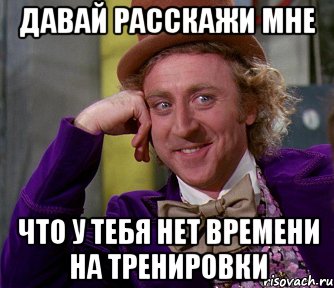 ДАВАЙ РАССКАЖИ МНЕ

ЧТО У ТЕБЯ НЕТ ВРЕМЕНИ НА ТРЕНИРОВКИ

risovach.ru